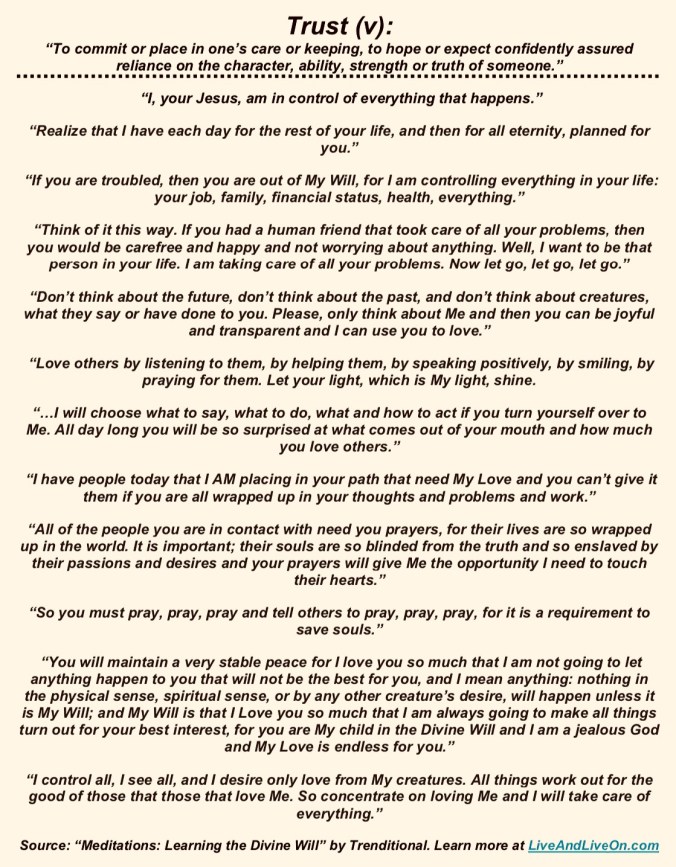 Trust (v):

"To commit or place in one's care or keeping, to hope or expect confidently assured reliance on the character, ability, strength or truth of someone."

"I, your Jesus, am in control of everything that happens."

"Realize that I have each day for the rest of your life, and then for all eternity, planned for you."

"If you are troubled, then you are out of My Will, for I am controlling everything in your life: your job, family, financial status, health, everything."

"Think of it this way. If you had a human friend that took care of all your problems, then you would be carefree and happy and not worrying about anything. Well, I want to be that person in your life. I am taking care of all your problems. Now let go, let go, let go."

"Don't think about the future, don't think about the past, and don't think about creatures, what they say or have done to you. Please, only think about Me and then you can be joyful and transparent and I can use you to love."

"Love others by listening to them, by helping them, by speaking positively, by smiling, by praying for them. Let your light, which is My light, shine.

"...I will choose what to say, what to do, what and how to act if you turn yourself over to Me. All day long you will be so surprised at what comes out of your mouth and how much you love others."

"I have people today that I AM placing in your path that need My Love and you can't give it them if you are all wrapped up in your thoughts and problems and work."

"All of the people you are in contact with need you prayers, for their lives are so wrapped up in the world. It is important; their souls are so blinded from the truth and so enslaved by their passions and desires and your prayers will give Me the opportunity I need to touch their hearts."

"So you must pray, pray, pray and tell others to pray, pray, pray, for it is a requirement to save souls."

"You will maintain a very stable peace for I love you so much that I am not going to let anything happen to you that will not be the best for you, and I mean anything: nothing in the physical sense, spiritual sense, or by any other creature's desire, will happen unless it is My Will; and My Will is that I Love you so much that I am always going to make all things turn out for your best interest, for you are My child in the Divine Will and I am a jealous God and My Love is endless for you."

"I control all, I see all, and I desire only love from My creatures. All things work out for the good of those that those that love Me. So concentrate on loving Me and I will take care of everything."

Source: "Meditations: Learning the Divine Will" by Trenditional. Learn more at LiveAndLiveOn.com